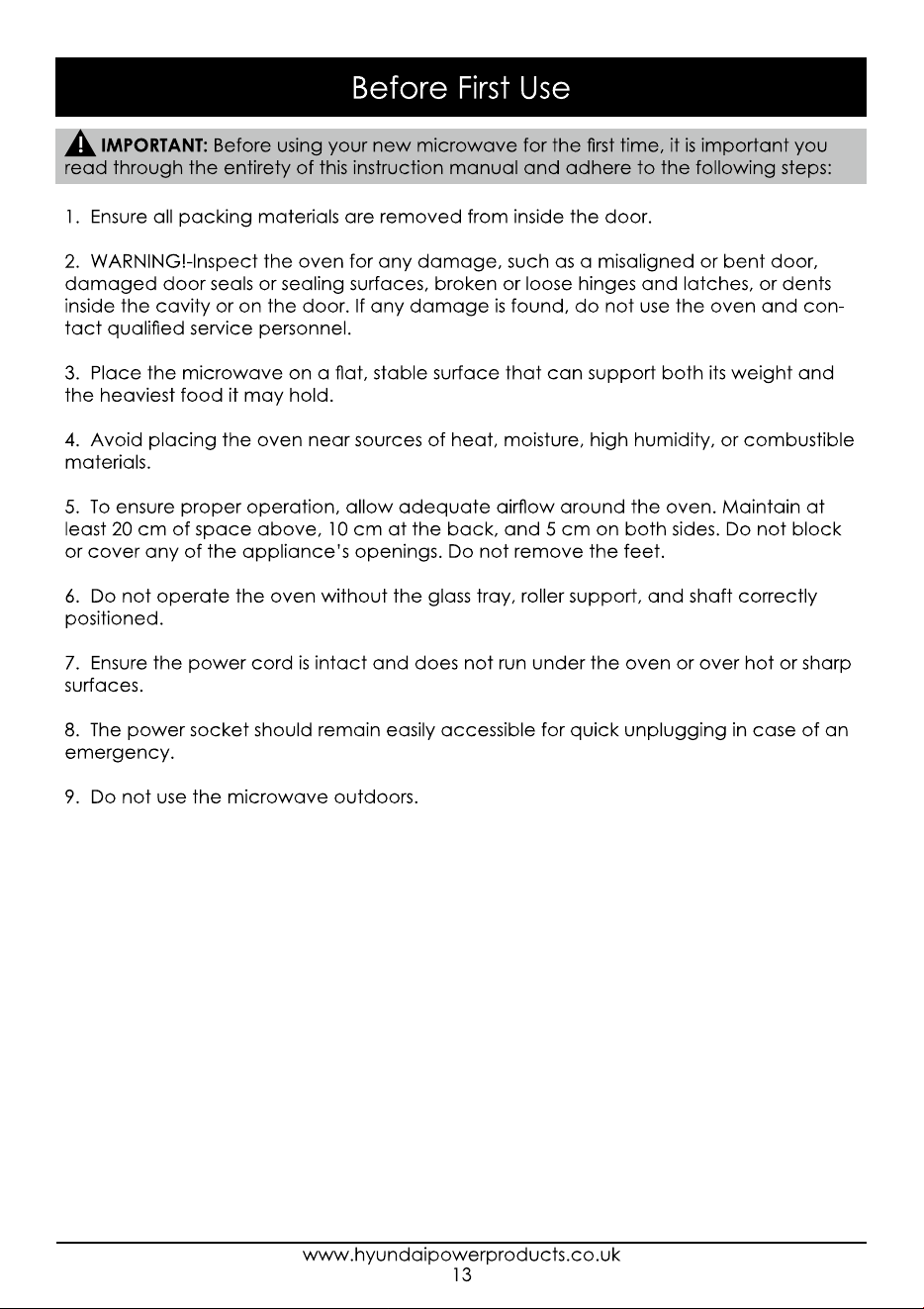 Before First Use

IMPORTANT: Before using your new microwave for the first time, it is important you read through the entirety of this instruction manual and adhere to the following steps:

1. Ensure all packing materials are removed from inside the door.

2. WARNING!-Inspect the oven for any damage, such as a misaligned or bent door, damaged door seals or sealing surfaces, broken or loose hinges and latches, or dents inside the cavity or on the door. If any damage is found, do not use the oven and contact qualified service personnel.

3. Place the microwave on a flat, stable surface that can support both its weight and the heaviest food it may hold.

4. Avoid placing the oven near sources of heat, moisture, high humidity, or combustible materials.

5. To ensure proper operation, allow adequate airflow around the oven. Maintain at least 20 cm of space above, 10 cm at the back, and 5 cm on both sides. Do not block or cover any of the appliance's openings. Do not remove the feet.

6. Do not operate the oven without the glass tray, roller support, and shaft correctly positioned.

7. Ensure the power cord is intact and does not run under the oven or over hot or sharp surfaces.

8. The power socket should remain easily accessible for quick unplugging in case of an emergency.

9. Do not use the microwave outdoors.

www.hyundaipowerproducts.co.uk
13